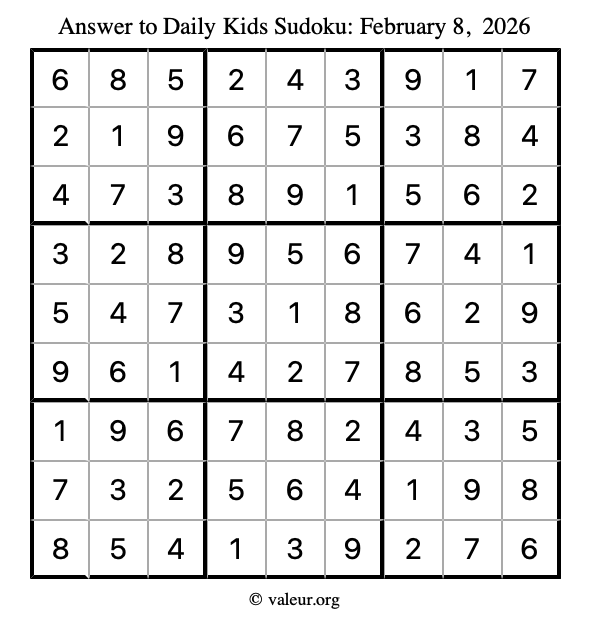 Answer to Daily Kids Sudoku: February 8, 2026

| | | | | | | | | |
|---|---|---|---|---|---|---|---|---|
| 6 | 8 | 5 | 2 | 4 | 3 | 9 | 1 | 7 |
| 2 | 1 | 9 | 6 | 7 | 5 | 3 | 8 | 4 |
| 4 | 7 | 3 | 8 | 9 | 1 | 5 | 6 | 2 |
| 3 | 2 | 8 | 9 | 5 | 6 | 7 | 4 | 1 |
| 5 | 4 | 7 | 3 | 1 | 8 | 6 | 2 | 9 |
| 9 | 6 | 1 | 4 | 2 | 7 | 8 | 5 | 3 |
| 1 | 9 | 6 | 7 | 8 | 2 | 4 | 3 | 5 |
| 7 | 3 | 2 | 5 | 6 | 4 | 1 | 9 | 8 |
| 8 | 5 | 4 | 1 | 3 | 9 | 2 | 7 | 6 |

© valeur.org